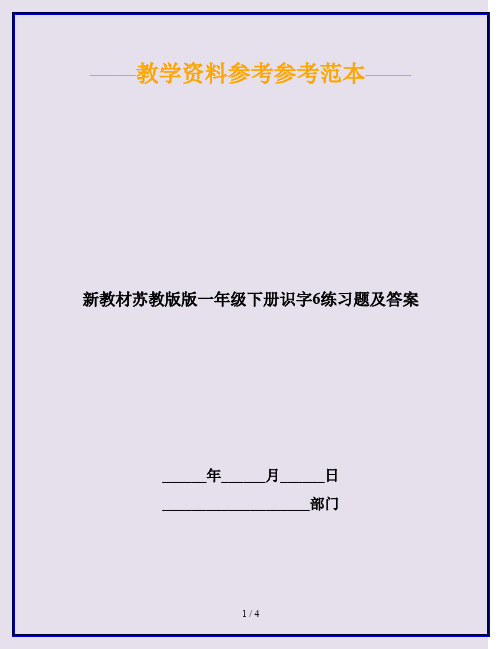 ——教学资料参考参考范本——

新教材苏教版版一年级下册识字6练习题及答案

______年______月______日

____________________部门

1 / 4